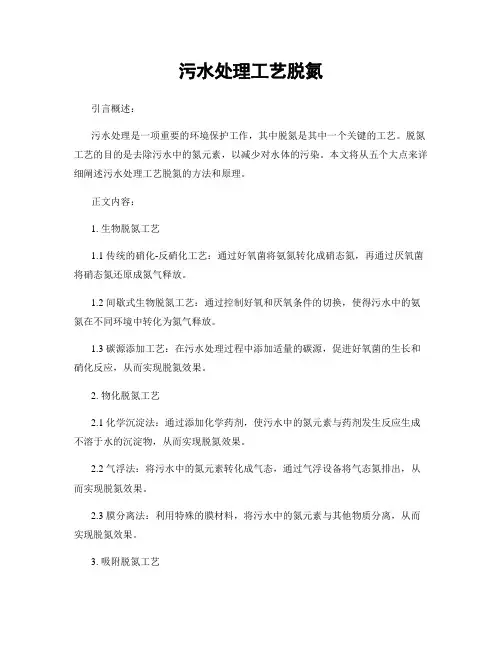 污水处理工艺脱氮

引言概述：

污水处理是一项重要的环境保护工作，其中脱氮是其中一个关键的工艺。脱氮工艺的目的是去除污水中的氮元素，以减少对水体的污染。本文将从五个大点来详细阐述污水处理工艺脱氮的方法和原理。

正文内容：

1. 生物脱氮工艺

1.1 传统的硝化-反硝化工艺：通过好氧菌将氨氮转化成硝态氮，再通过厌氧菌将硝态氮还原成氮气释放。

1.2 间歇式生物脱氮工艺：通过控制好氧和厌氧条件的切换，使得污水中的氨氮在不同环境中转化为氮气释放。

1.3 碳源添加工艺：在污水处理过程中添加适量的碳源，促进好氧菌的生长和硝化反应，从而实现脱氮效果。

2. 物化脱氮工艺

2.1 化学沉淀法：通过添加化学药剂，使污水中的氮元素与药剂发生反应生成不溶于水的沉淀物，从而实现脱氮效果。

2.2 气浮法：将污水中的氮元素转化成气态，通过气浮设备将气态氮排出，从而实现脱氮效果。

2.3 膜分离法：利用特殊的膜材料，将污水中的氮元素与其他物质分离，从而实现脱氮效果。

3. 吸附脱氮工艺